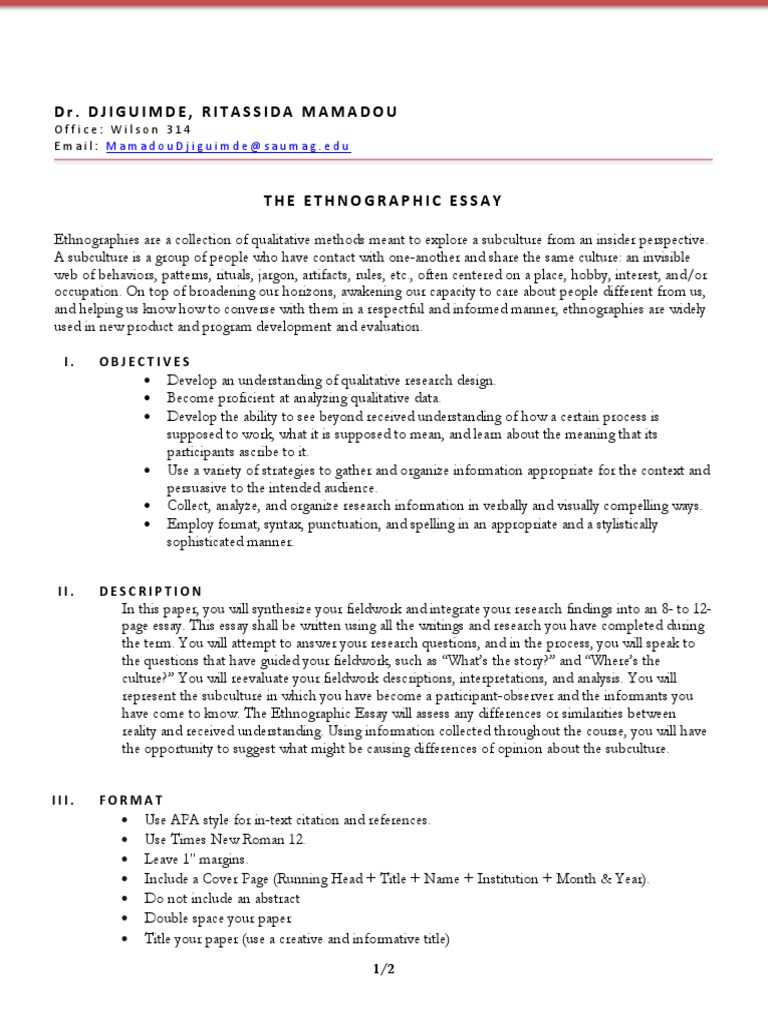 Dr. DJIGUIMDE, RITASSIDA MAMADOU
Office: Wilson 314
Email: MamadouDjiguimde@saumag.edu

THE ETHNOGRAPHIC ESSAY

Ethnographies are a collection of qualitative methods meant to explore a subculture from an insider perspective. A subculture is a group of people who have contact with one-another and share the same culture: an invisible web of behaviors, patterns, rituals, jargon, artifacts, rules, etc., often centered on a place, hobby, interest, and/or occupation. On top of broadening our horizons, awakening our capacity to care about people different from us, and helping us know how to converse with them in a respectful and informed manner, ethnographies are widely used in new product and program development and evaluation.

I. OBJECTIVES
• Develop an understanding of qualitative research design.
• Become proficient at analyzing qualitative data.
• Develop the ability to see beyond received understanding of how a certain process is supposed to work, what it is supposed to mean, and learn about the meaning that its participants ascribe to it.
• Use a variety of strategies to gather and organize information appropriate for the context and persuasive to the intended audience.
• Collect, analyze, and organize research information in verbally and visually compelling ways.
• Employ format, syntax, punctuation, and spelling in an appropriate and a stylistically sophisticated manner.

II. DESCRIPTION
In this paper, you will synthesize your fieldwork and integrate your research findings into an 8- to 12-page essay. This essay shall be written using all the writings and research you have completed during the term. You will attempt to answer your research questions, and in the process, you will speak to the questions that have guided your fieldwork, such as "What's the story?" and "Where's the culture?" You will reevaluate your fieldwork descriptions, interpretations, and analysis. You will represent the subculture in which you have become a participant-observer and the informants you have come to know. The Ethnographic Essay will assess any differences or similarities between reality and received understanding. Using information collected throughout the course, you will have the opportunity to suggest what might be causing differences of opinion about the subculture.

III. FORMAT
• Use APA style for in-text citation and references.
• Use Times New Roman 12.
• Leave 1" margins.
• Include a Cover Page (Running Head + Title + Name + Institution + Month & Year).
• Do not include an abstract
• Double space your paper
• Title your paper (use a creative and informative title)

1/2